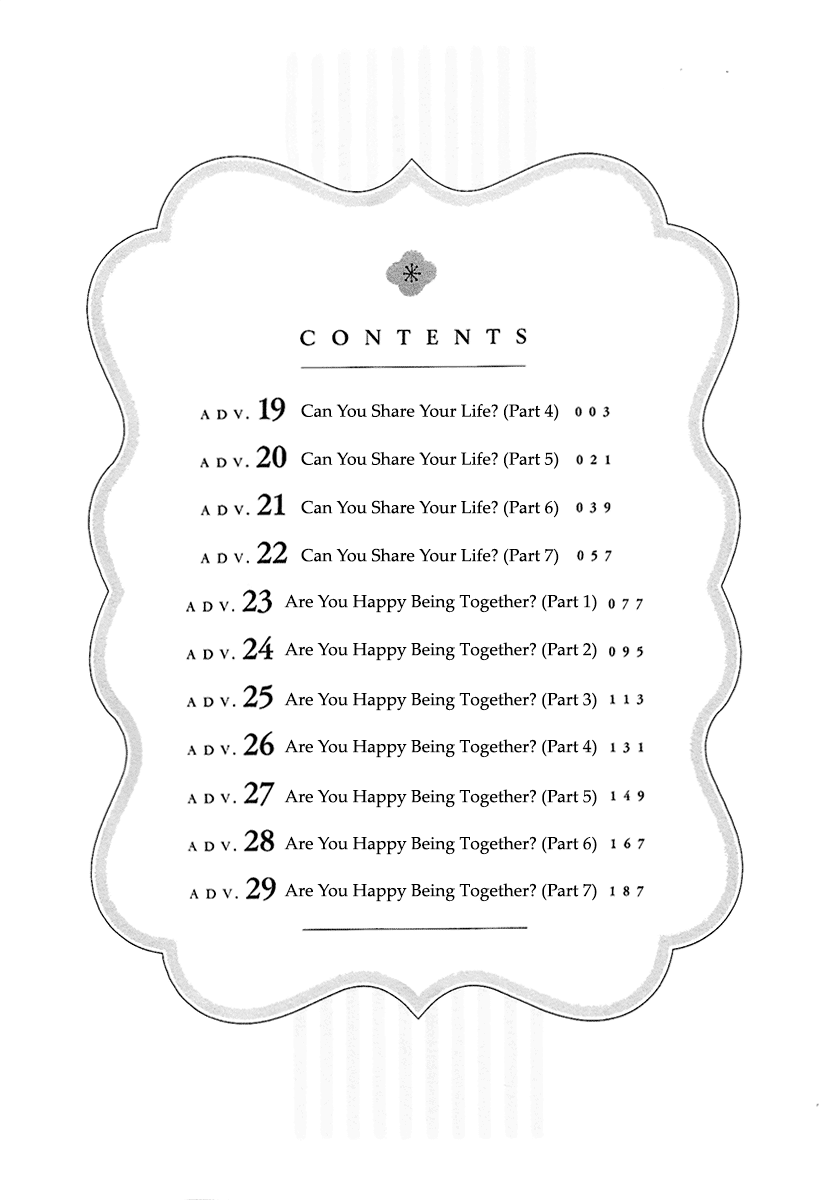 CONTENTS

ADV. 19 Can You Share Your Life? (Part 4) 003

ADV. 20 Can You Share Your Life? (Part 5) 021

ADV. 21 Can You Share Your Life? (Part 6) 039

ADV. 22 Can You Share Your Life? (Part 7) 057

ADV. 23 Are You Happy Being Together? (Part 1) 077

ADV. 24 Are You Happy Being Together? (Part 2) 095

ADV. 25 Are You Happy Being Together? (Part 3) 113

ADV. 26 Are You Happy Being Together? (Part 4) 131

ADV. 27 Are You Happy Being Together? (Part 5) 149

ADV. 28 Are You Happy Being Together? (Part 6) 167

ADV. 29 Are You Happy Being Together? (Part 7) 187